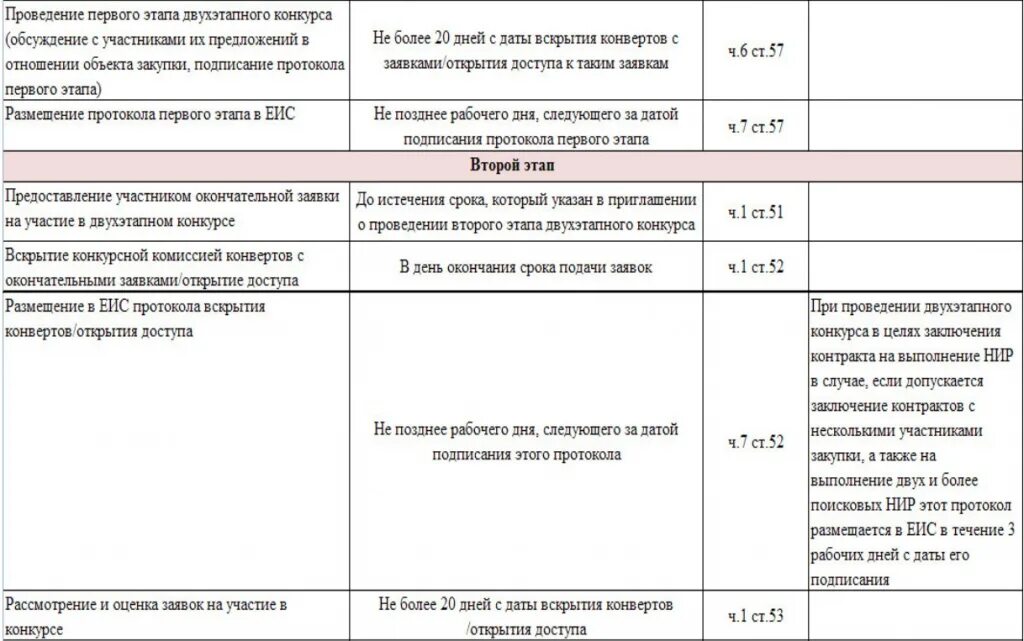 | | | | |
|---|---|---|---|
| Проведение первого этапа двухэтапного конкурса (обсуждение с участниками их предложений в отношении объекта закупки, подписание протокола первого этапа) | Не более 20 дней с даты вскрытия конвертов с заявками/открытия доступа к таким заявкам | ч.6 ст.57 | |
| Размещение протокола первого этапа в ЕИС | Не позднее рабочего дня, следующего за датой подписания протокола первого этапа | ч.7 ст.57 | |
| Второй этап | | | |
| Предоставление участником окончательной заявки на участие в двухэтапном конкурсе | До истечения срока, который указан в приглашении о проведении второго этапа двухэтапного конкурса | ч.1 ст.51 | |
| Вскрытие конкурсной комиссией конвертов с окончательными заявками/открытие доступа | В день окончания срока подачи заявок | ч.1 ст.52 | |
| Размещение в ЕИС протокола вскрытия конвертов/открытия доступа | Не позднее рабочего дня, следующего за датой подписания этого протокола | ч.7 ст.52 | При проведении двухэтапного конкурса в целях заключения контракта на выполнение НИР в случае, если допускается заключение контрактов с несколькими участниками закупки, а также на выполнение двух и более поисковых НИР этот протокол размещается в ЕИС в течение 3 рабочих дней с даты его подписания |
| Рассмотрение и оценка заявок на участие в конкурсе | Не более 20 дней с даты вскрытия конвертов /открытия доступа | ч.1 ст.53 | |